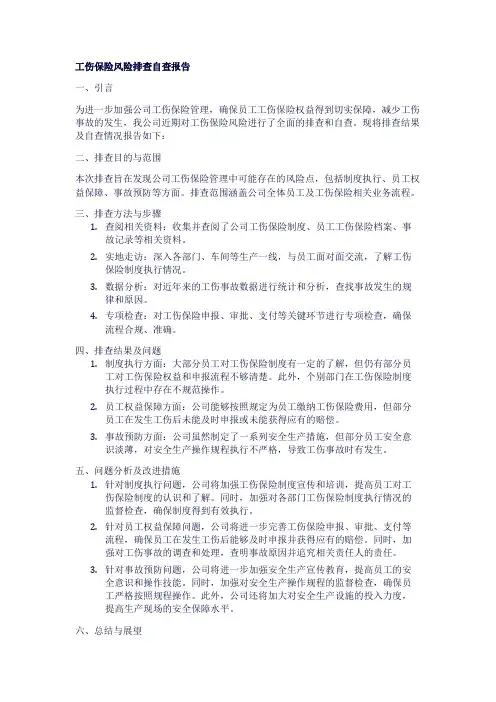 工伤保险风险排查自查报告

一、引言

为进一步加强公司工伤保险管理，确保员工工伤保险权益得到切实保障，减少工伤事故的发生，我公司近期对工伤保险风险进行了全面的排查和自查。现将排查结果及自查情况报告如下：

二、排查目的与范围

本次排查旨在发现公司工伤保险管理中可能存在的风险点，包括制度执行、员工权益保障、事故预防等方面。排查范围涵盖公司全体员工及工伤保险相关业务流程。

三、排查方法与步骤

1. 查阅相关资料：收集并查阅了公司工伤保险制度、员工工伤保险档案、事故记录等相关资料。

2. 实地走访：深入各部门、车间等生产一线，与员工面对面交流，了解工伤保险制度执行情况。

3. 数据分析：对近年来的工伤事故数据进行统计和分析，查找事故发生的规律和原因。

4. 专项检查：对工伤保险申报、审批、支付等关键环节进行专项检查，确保流程合规、准确。

四、排查结果及问题

1. 制度执行方面：大部分员工对工伤保险制度有一定的了解，但仍有部分员工对工伤保险权益和申报流程不够清楚。此外，个别部门在工伤保险制度执行过程中存在不规范操作。

2. 员工权益保障方面：公司能够按照规定为员工缴纳工伤保险费用，但部分员工在发生工伤后未能及时申报或未能获得应有的赔偿。

3. 事故预防方面：公司虽然制定了一系列安全生产措施，但部分员工安全意识淡薄，对安全生产操作规程执行不严格，导致工伤事故时有发生。

五、问题分析及改进措施

1. 针对制度执行问题，公司将加强工伤保险制度宣传和培训，提高员工对工伤保险制度的认识和了解。同时，加强对各部门工伤保险制度执行情况的监督检查，确保制度得到有效执行。

2. 针对员工权益保障问题，公司将进一步完善工伤保险申报、审批、支付等流程，确保员工在发生工伤后能够及时申报并获得应有的赔偿。同时，加强对工伤事故的调查和处理，查明事故原因并追究相关责任人的责任。

3. 针对事故预防问题，公司将进一步加强安全生产宣传教育，提高员工的安全意识和操作技能。同时，加强对安全生产操作规程的监督检查，确保员工严格按照规程操作。此外，公司还将加大对安全生产设施的投入力度，提高生产现场的安全保障水平。

六、总结与展望